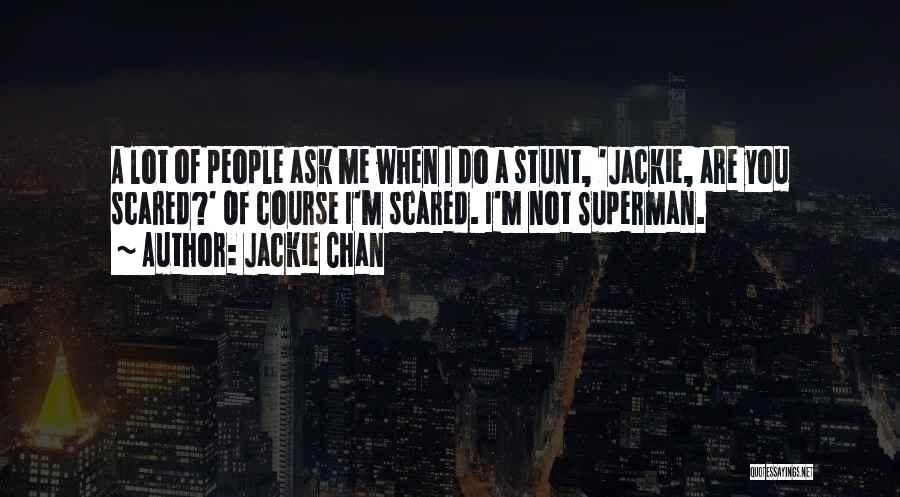 A LOT OF PEOPLE ASK ME WHEN I DO A STUNT, 'JACKIE, ARE YOU SCARED?' OF COURSE I'M SCARED. I'M NOT SUPERMAN.
~ AUTHOR: JACKIE CHAN

QUOTESSAYINGS.NET